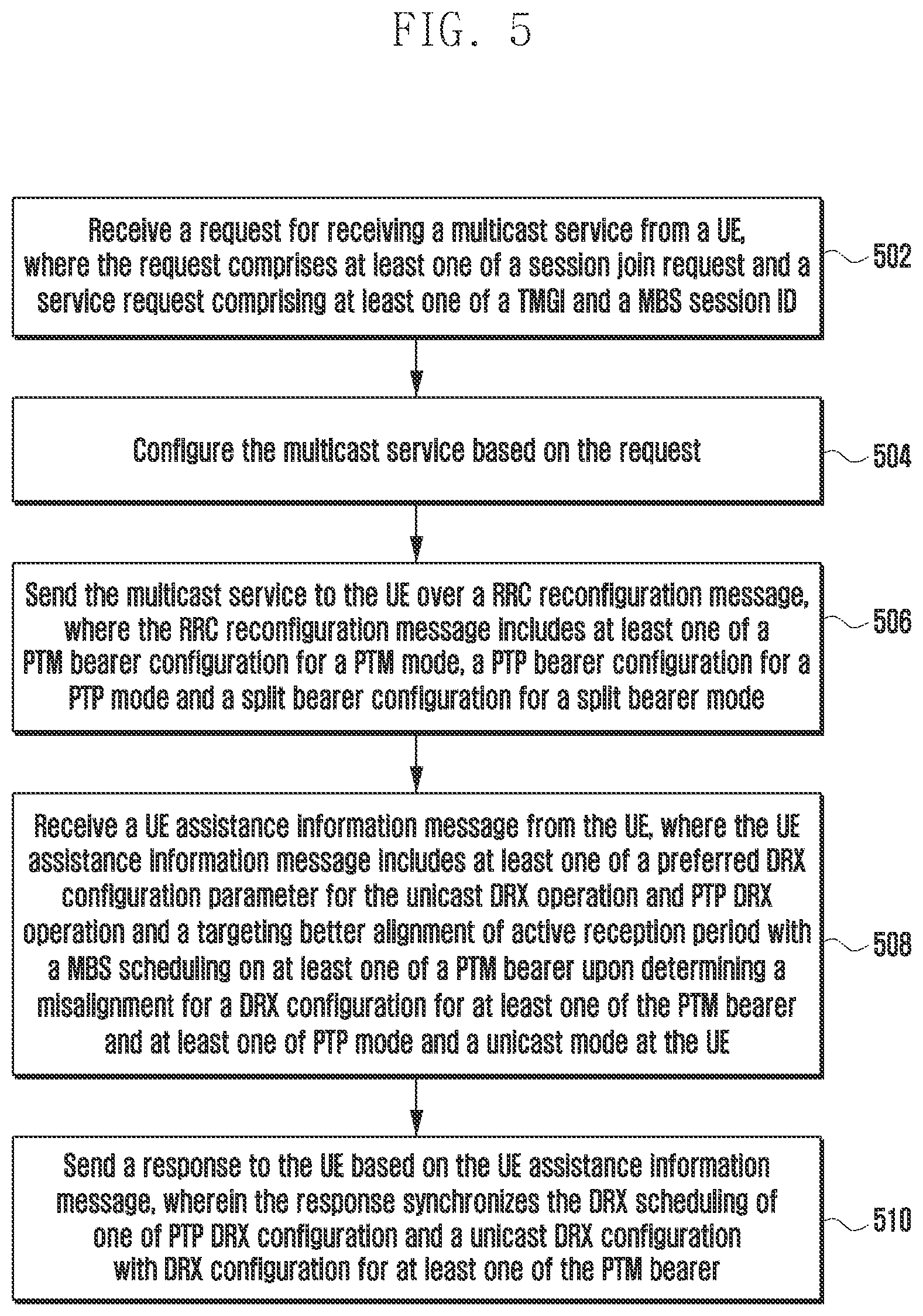 FIG. 5

Receive a request for receiving a multicast service from a UE, where the request comprises at least one of a session join request and a service request comprising at least one of a TMGI and a MBS session ID

502

Configure the multicast service based on the request

504

Send the multicast service to the UE over a RRC reconfiguration message, where the RRC reconfiguration message includes at least one of a PTM bearer configuration for a PTM mode, a PTP bearer configuration for a PTP mode and a split bearer configuration for a split bearer mode

506

Receive a UE assistance information message from the UE, where the UE assistance information message includes at least one of a preferred DRX configuration parameter for the unicast DRX operation and PTP DRX operation and a targeting better alignment of active reception period with a MBS scheduling on at least one of a PTM bearer upon determining a misalignment for a DRX configuration for at least one of the PTM bearer and at least one of PTP mode and a unicast mode at the UE

508

Send a response to the UE based on the UE assistance information message, wherein the response synchronizes the DRX scheduling of one of PTP DRX configuration and a unicast DRX configuration with DRX configuration for at least one of the PTM bearer

510